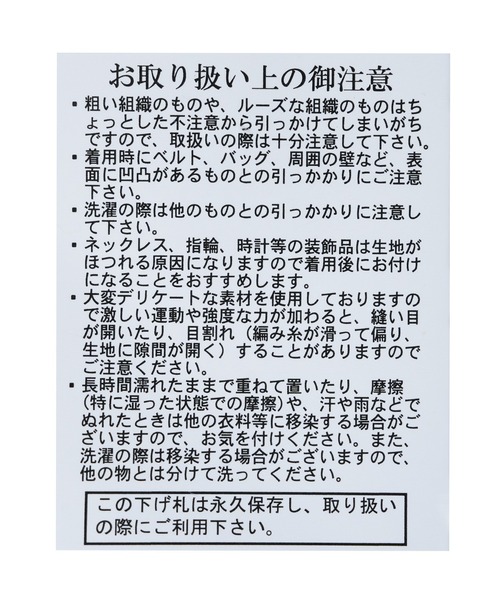 お取り扱い上の御注意

• 粗い組織のものや、ルーズな組織のものはちょっとした不注意から引っかけてしまいがちですので、取扱いの際は十分注意して下さい。
• 着用時にベルト、バッグ、周囲の壁など、表面に凹凸があるものとの引っかかりにご注意下さい。
• 洗濯の際は他のものとの引っかかりに注意して下さい。
• ネックレス、指輪、時計等の装飾品は生地がほつれる原因になりますので着用後にお付けになることをおすすめします。
• 大変デリケートな素材を使用しておりますので激しい運動や強度な力が加わると、縫い目が開いたり、目割れ（編み糸が滑って偏り、生地に隙間が開く）することがありますのでご注意ください。
• 長時間濡れたままで重ねて置いたり、摩擦（特に湿った状態での摩擦）や、汗や雨などでぬれたときは他の衣料等に移染する場合がございますので、お気を付けください。また、洗濯の際は移染する場合がございますので、他の物とは分けて洗ってください。

この下げ札は永久保存し、取り扱いの際にご利用下さい。